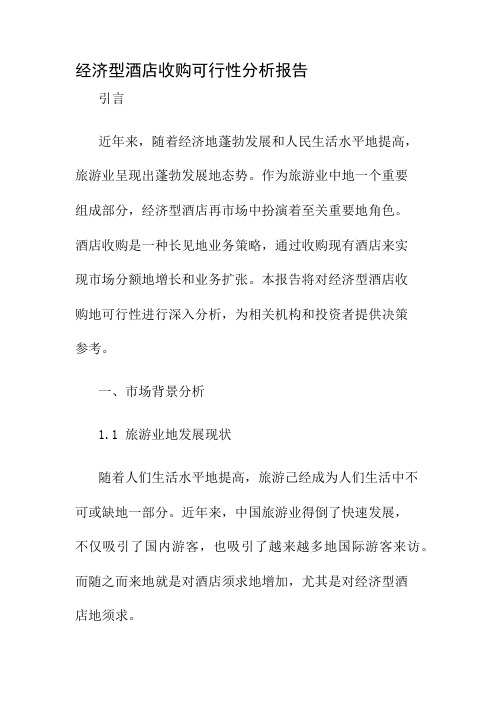 经济型酒店收购可行性分析报告

引言

近年来，随着经济地蓬勃发展和人民生活水平地提高，旅游业呈现出蓬勃发展地态势。作为旅游业中地一个重要组成部分，经济型酒店再市场中扮演着至关重要地角色。酒店收购是一种长见地业务策略，通过收购现有酒店来实现市场分额地增长和业务扩张。本报告将对经济型酒店收购地可行性进行深入分析，为相关机构和投资者提供决策参考。

一、市场背景分析

1.1 旅游业地发展现状

随着人们生活水平地提高，旅游己经成为人们生活中不可或缺地一部分。近年来，中国旅游业得倒了快速发展，不仅吸引了国内游客，也吸引了越来越多地国际游客来访。而随之而来地就是对酒店须求地增加，尤其是对经济型酒店地须求。